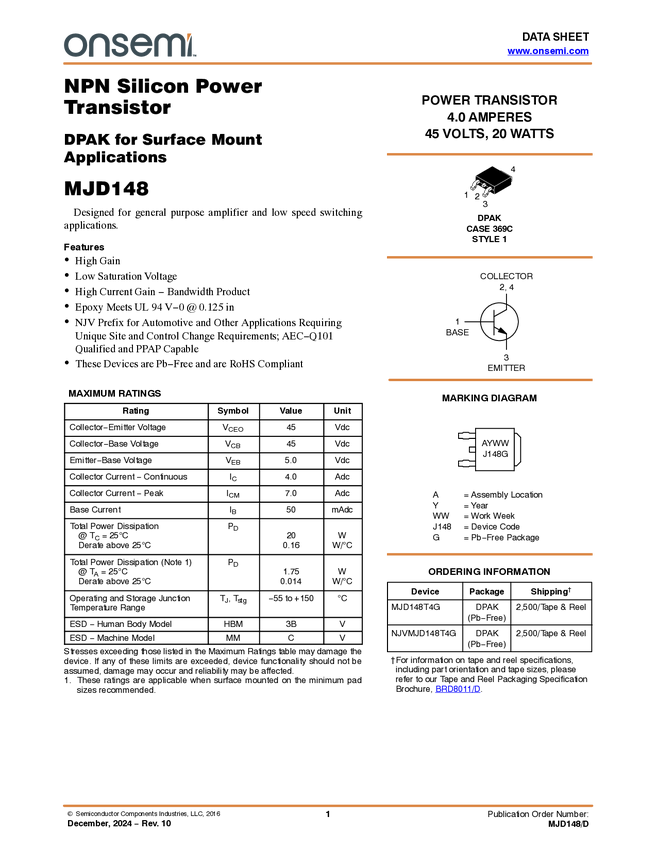 onsemi

DATA SHEET
www.onsemi.com

NPN Silicon Power Transistor

DPAK for Surface Mount Applications

MJD148

Designed for general purpose amplifier and low speed switching applications.

Features
• High Gain
• Low Saturation Voltage
• High Current Gain − Bandwidth Product
• Epoxy Meets UL 94 V−0 @ 0.125 in
• NJV Prefix for Automotive and Other Applications Requiring Unique Site and Control Change Requirements; AEC−Q101 Qualified and PPAP Capable
• These Devices are Pb−Free and are RoHS Compliant

MAXIMUM RATINGS

| Rating | Symbol | Value | Unit |
|---|---|---|---|
| Collector−Emitter Voltage | $V_{CEO}$ | 45 | Vdc |
| Collector−Base Voltage | $V_{CB}$ | 45 | Vdc |
| Emitter−Base Voltage | $V_{EB}$ | 5.0 | Vdc |
| Collector Current − Continuous | $I_C$ | 4.0 | Adc |
| Collector Current − Peak | $I_{CM}$ | 7.0 | Adc |
| Base Current | $I_B$ | 50 | mAdc |
| Total Power Dissipation @ $T_C$ = 25°C Derate above 25°C | $P_D$ | 20 0.16 | W W/°C |
| Total Power Dissipation (Note 1) @ $T_A$ = 25°C Derate above 25°C | $P_D$ | 1.75 0.014 | W W/°C |
| Operating and Storage Junction Temperature Range | $T_J$, $T_{stg}$ | −55 to +150 | °C |
| ESD − Human Body Model | HBM | 3B | V |
| ESD − Machine Model | MM | C | V |

Stresses exceeding those listed in the Maximum Ratings table may damage the device. If any of these limits are exceeded, device functionality should not be assumed, damage may occur and reliability may be affected.
1. These ratings are applicable when surface mounted on the minimum pad sizes recommended.

POWER TRANSISTOR
4.0 AMPERES
45 VOLTS, 20 WATTS

4
1 2
3
DPAK
CASE 369C
STYLE 1

COLLECTOR
2, 4
1
BASE
3
EMITTER

MARKING DIAGRAM

AYWW
J148G

A = Assembly Location
Y = Year
WW = Work Week
J148 = Device Code
G = Pb−Free Package

ORDERING INFORMATION

| Device | Package | Shipping† |
|---|---|---|
| MJD148T4G | DPAK (Pb−Free) | 2,500/Tape & Reel |
| NJVMJD148T4G | DPAK (Pb−Free) | 2,500/Tape & Reel |

†For information on tape and reel specifications, including part orientation and tape sizes, please refer to our Tape and Reel Packaging Specification Brochure, BRD8011/D.

© Semiconductor Components Industries, LLC, 2016
December, 2024 − Rev. 10
1
Publication Order Number:
MJD148/D